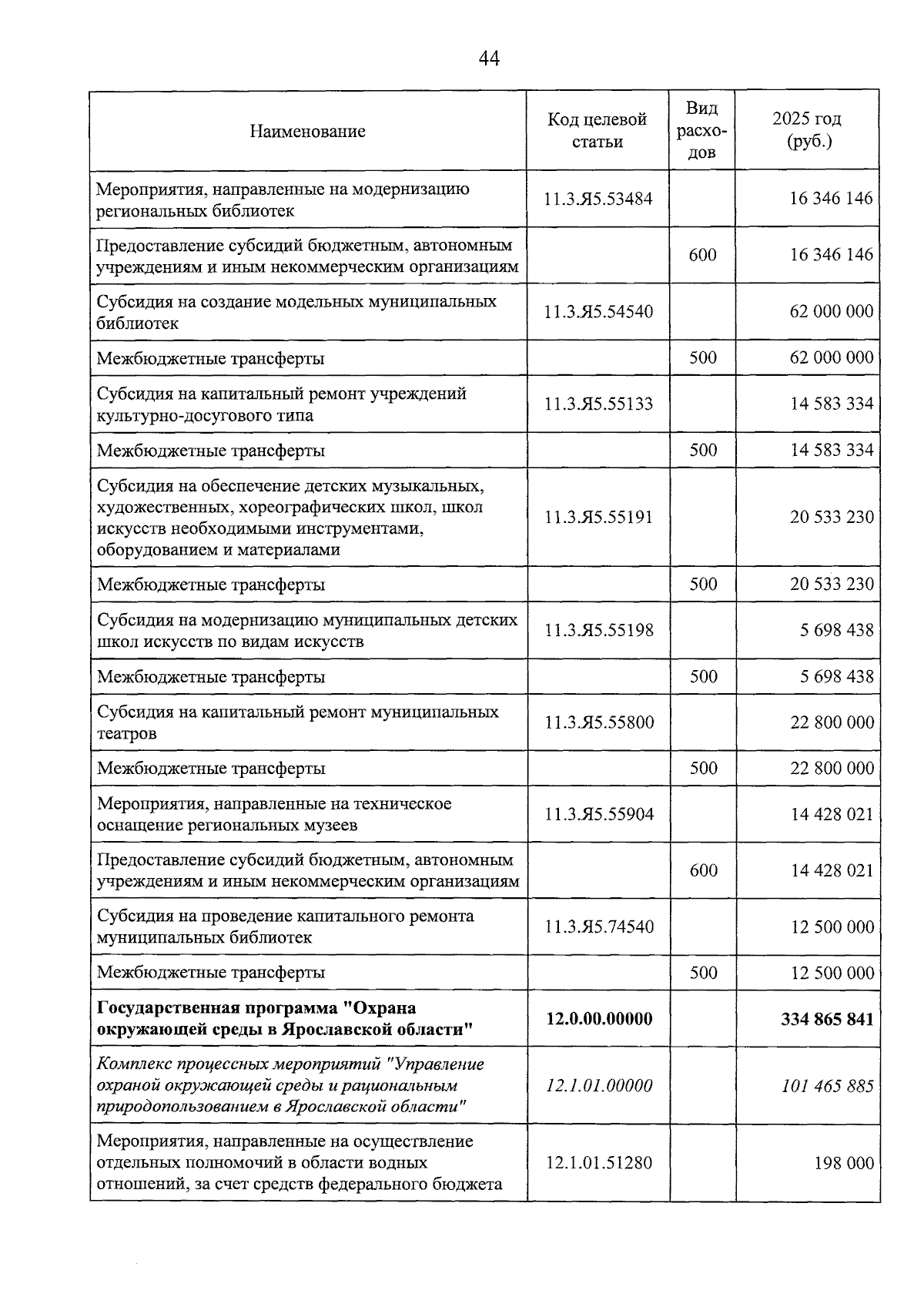 44

| Наименование | Код целевой статьи | Вид расходов | 2025 год (руб.) |
|---|---|---|---|
| Мероприятия, направленные на модернизацию региональных библиотек | 11.3.Я5.53484 |  | 16 346 146 |
| Предоставление субсидий бюджетным, автономным учреждениям и иным некоммерческим организациям |  | 600 | 16 346 146 |
| Субсидия на создание модельных муниципальных библиотек | 11.3.Я5.54540 |  | 62 000 000 |
| Межбюджетные трансферты |  | 500 | 62 000 000 |
| Субсидия на капитальный ремонт учреждений культурно-досугового типа | 11.3.Я5.55133 |  | 14 583 334 |
| Межбюджетные трансферты |  | 500 | 14 583 334 |
| Субсидия на обеспечение детских музыкальных, художественных, хореографических школ, школ искусств необходимыми инструментами, оборудованием и материалами | 11.3.Я5.55191 |  | 20 533 230 |
| Межбюджетные трансферты |  | 500 | 20 533 230 |
| Субсидия на модернизацию муниципальных детских школ искусств по видам искусств | 11.3.Я5.55198 |  | 5 698 438 |
| Межбюджетные трансферты |  | 500 | 5 698 438 |
| Субсидия на капитальный ремонт муниципальных театров | 11.3.Я5.55800 |  | 22 800 000 |
| Межбюджетные трансферты |  | 500 | 22 800 000 |
| Мероприятия, направленные на техническое оснащение региональных музеев | 11.3.Я5.55904 |  | 14 428 021 |
| Предоставление субсидий бюджетным, автономным учреждениям и иным некоммерческим организациям |  | 600 | 14 428 021 |
| Субсидия на проведение капитального ремонта муниципальных библиотек | 11.3.Я5.74540 |  | 12 500 000 |
| Межбюджетные трансферты |  | 500 | 12 500 000 |
| Государственная программа "Охрана окружающей среды в Ярославской области" | 12.0.00.00000 |  | 334 865 841 |
| Комплекс процессных мероприятий "Управление охраной окружающей среды и рациональным природопользованием в Ярославской области" | 12.1.01.00000 |  | 101 465 885 |
| Мероприятия, направленные на осуществление отдельных полномочий в области водных отношений, за счет средств федерального бюджета | 12.1.01.51280 |  | 198 000 |